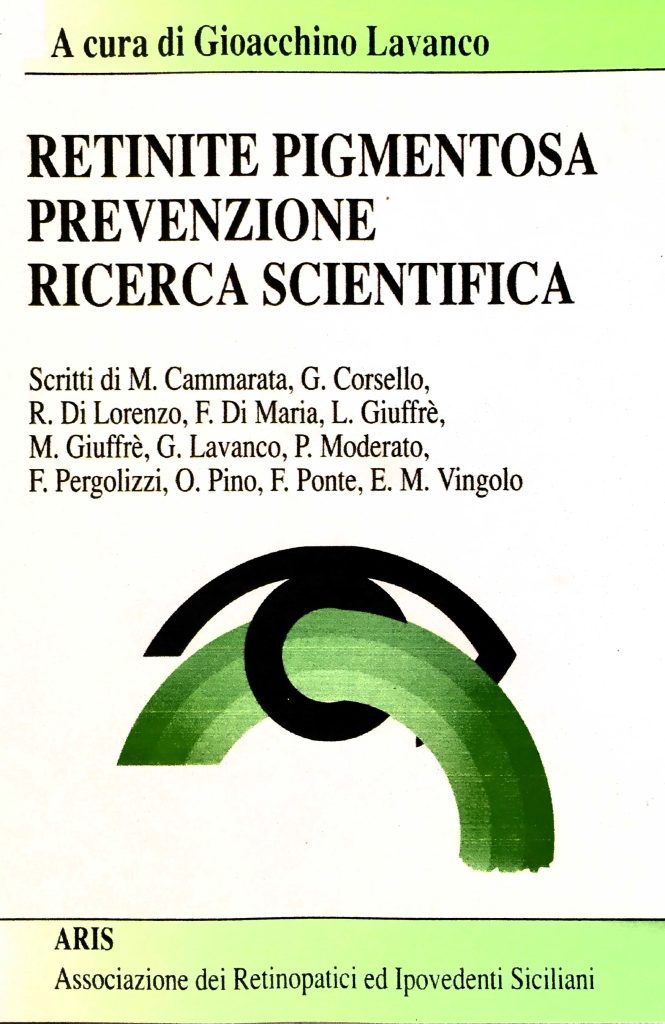 A cura di Gioacchino Lavanco

RETINITE PIGMENTOSA
PREVENZIONE
RICERCA SCIENTIFICA

Scritti di M. Cammarata, G. Corsello, R. Di Lorenzo, F. Di Maria, L. Giuffrè, M. Giuffrè, G. Lavanco, P. Moderato, F. Pergolizzi, O. Pino, F. Ponte, E. M. Vingolo

ARIS
Associazione dei Retinopatici ed Ipovedenti Siciliani